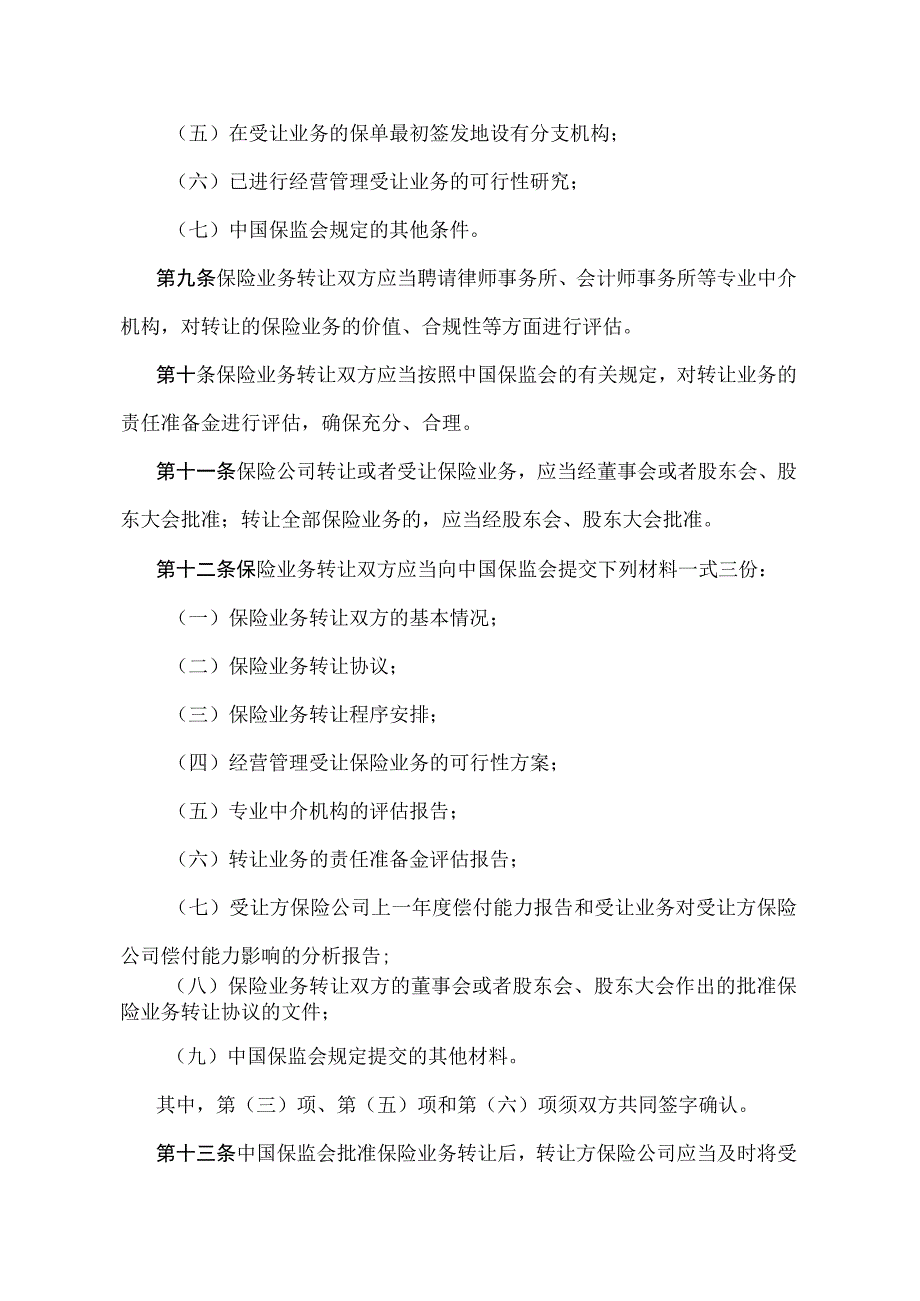 （五）在受让业务的保单最初签发地设有分支机构；

（六）已进行经营管理受让业务的可行性研究；

（七）中国保监会规定的其他条件。

第九条保险业务转让双方应当聘请律师事务所、会计师事务所等专业中介机构，对转让的保险业务的价值、合规性等方面进行评估。

第十条保险业务转让双方应当按照中国保监会的有关规定，对转让业务的责任准备金进行评估，确保充分、合理。

第十一条保险公司转让或者受让保险业务，应当经董事会或者股东会、股东大会批准；转让全部保险业务的，应当经股东会、股东大会批准。

第十二条保险业务转让双方应当向中国保监会提交下列材料一式三份：

（一）保险业务转让双方的基本情况；

（二）保险业务转让协议；

（三）保险业务转让程序安排；

（四）经营管理受让保险业务的可行性方案；

（五）专业中介机构的评估报告；

（六）转让业务的责任准备金评估报告；

（七）受让方保险公司上一年度偿付能力报告和受让业务对受让方保险公司偿付能力影响的分析报告；

（八）保险业务转让双方的董事会或者股东会、股东大会作出的批准保险业务转让协议的文件；

（九）中国保监会规定提交的其他材料。

其中，第（三）项、第（五）项和第（六）项须双方共同签字确认。

第十三条中国保监会批准保险业务转让后，转让方保险公司应当及时将受